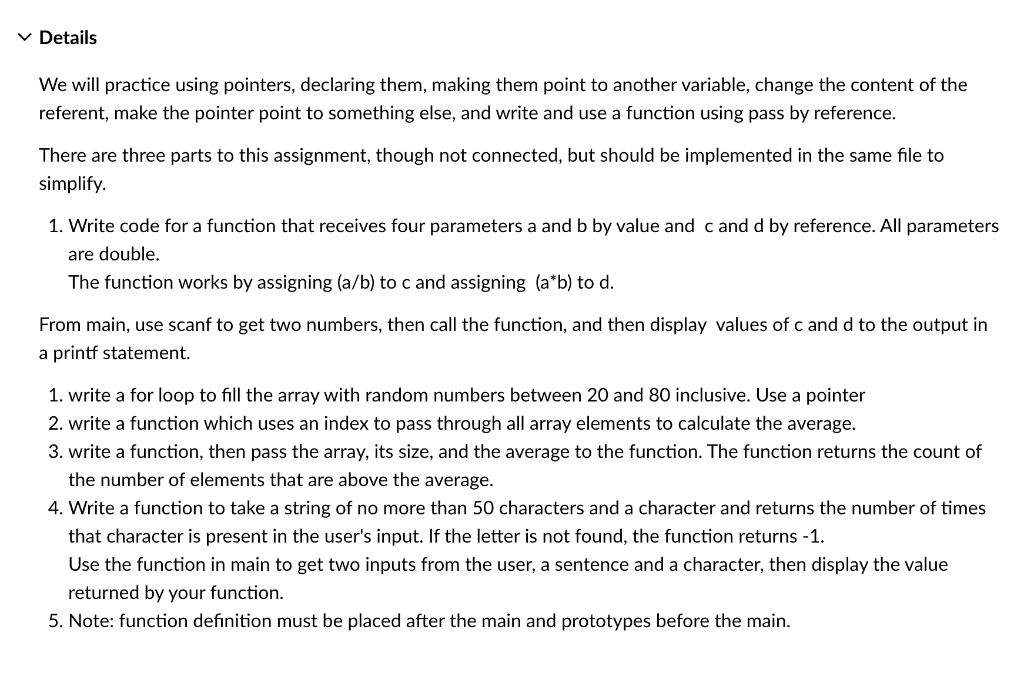 Details

We will practice using pointers, declaring them, making them point to another variable, change the content of the referent, make the pointer point to something else, and write and use a function using pass by reference.

There are three parts to this assignment, though not connected, but should be implemented in the same file to simplify.

1. Write code for a function that receives four parameters a and b by value and c and d by reference. All parameters are double.
The function works by assigning (a/b) to c and assigning (a*b) to d.

From main, use scanf to get two numbers, then call the function, and then display values of c and d to the output in a printf statement.

1. write a for loop to fill the array with random numbers between 20 and 80 inclusive. Use a pointer
2. write a function which uses an index to pass through all array elements to calculate the average.
3. write a function, then pass the array, its size, and the average to the function. The function returns the count of the number of elements that are above the average.
4. Write a function to take a string of no more than 50 characters and a character and returns the number of times that character is present in the user's input. If the letter is not found, the function returns -1.
Use the function in main to get two inputs from the user, a sentence and a character, then display the value returned by your function.
5. Note: function definition must be placed after the main and prototypes before the main.